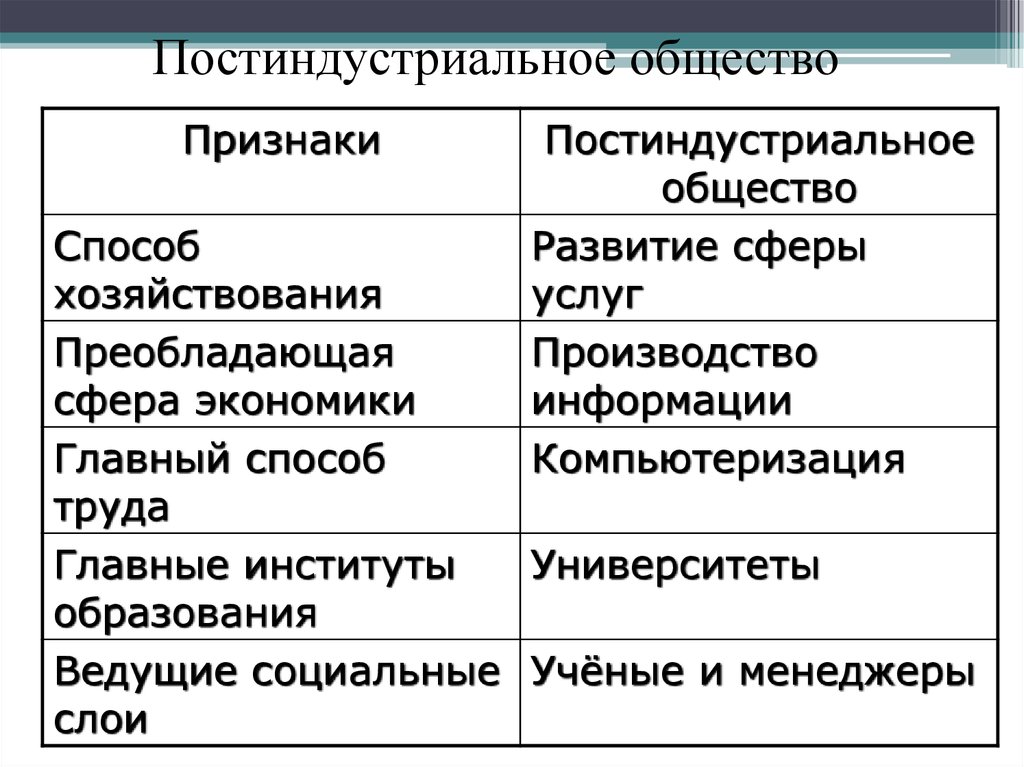 Постиндустриальное общество

| Признаки | Постиндустриальное общество |
|---|---|
| Способ хозяйствования | Развитие сферы услуг |
| Преобладающая сфера экономики | Производство информации |
| Главный способ труда | Компьютеризация |
| Главные институты образования | Университеты |
| Ведущие социальные слои | Учёные и менеджеры |